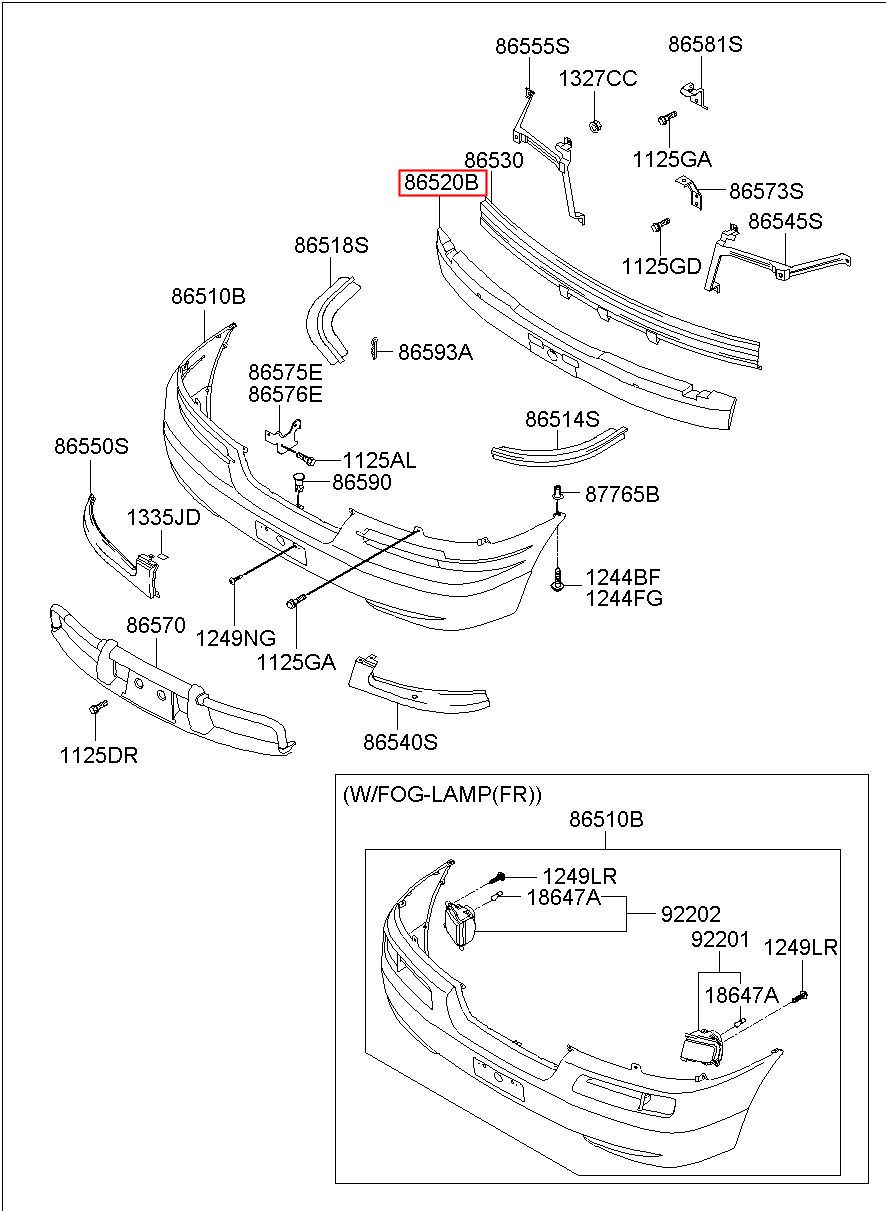 86555S
86581S
1327CC
1125GA
86530
86520B
86573S
86545S
1125GD
86518S
86510B
86593A
86575E
86576E
86514S
86550S
1125AL
86590
87765B
1335JD
1244BF
1244FG
86570
1249NG
1125GA
86540S
1125DR
(W/FOG-LAMP(FR))
86510B
1249LR
18647A
92202
92201
1249LR
18647A